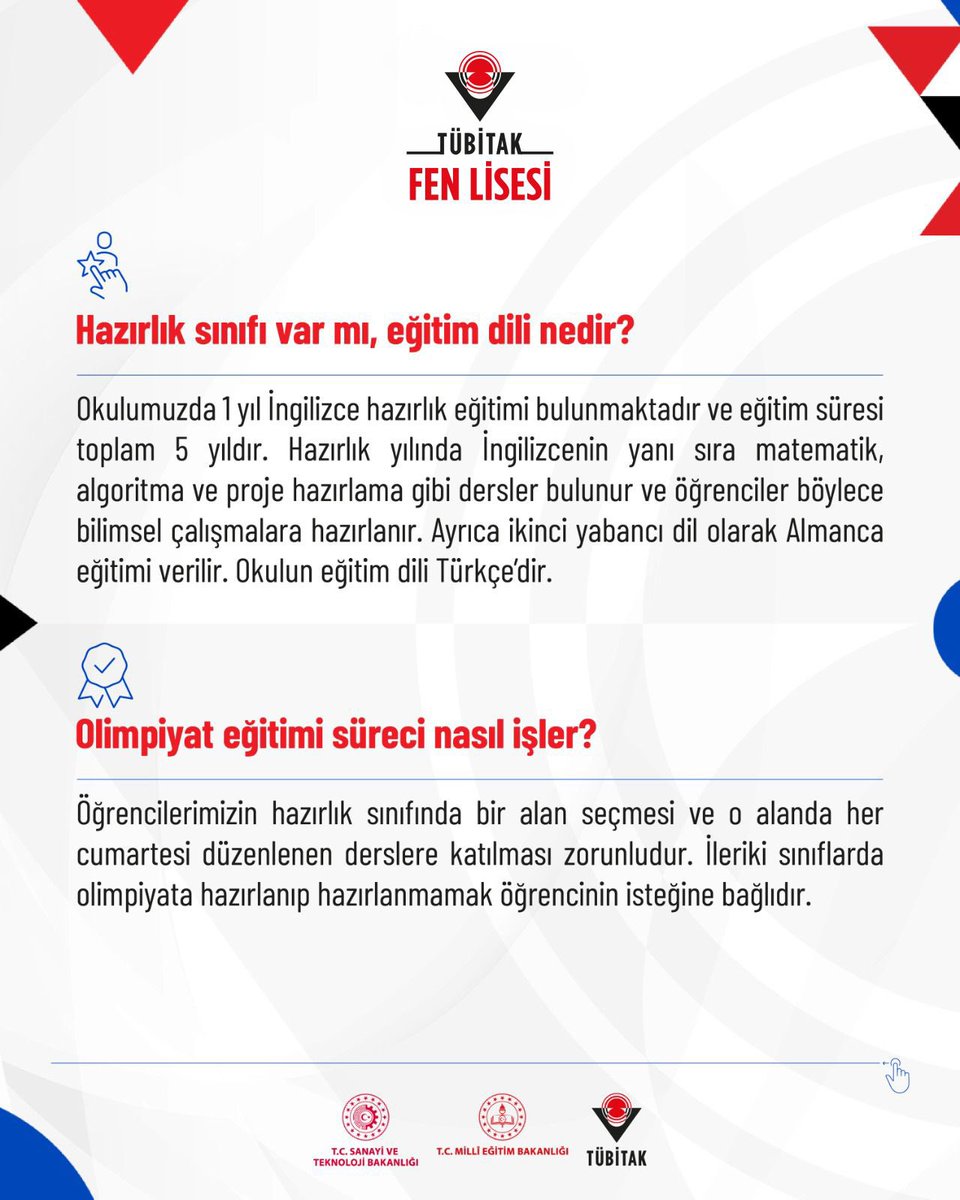 TÜBİTAK
FEN LİSESİ

Hazırlık sınıfı var mı, eğitim dili nedir?

Okulumuzda 1 yıl İngilizce hazırlık eğitimi bulunmaktadır ve eğitim süresi toplam 5 yıldır. Hazırlık yılında İngilizcenin yanı sıra matematik, algoritma ve proje hazırlama gibi dersler bulunur ve öğrenciler böylece bilimsel çalışmalara hazırlanır. Ayrıca ikinci yabancı dil olarak Almanca eğitimi verilir. Okulun eğitim dili Türkçe'dir.

Olimpiyat eğitimi süreci nasıl işler?

Öğrencilerimizin hazırlık sınıfında bir alan seçmesi ve o alanda her cumartesi düzenlenen derslere katılması zorunludur. İleriki sınıflarda olimpiyata hazırlanıp hazırlanmamak öğrencinin isteğine bağlıdır.

T.C. SANAYİ VE TEKNOLOJİ BAKANLIĞI
T.C. MİLLİ EĞİTİM BAKANLIĞI
TÜBİTAK